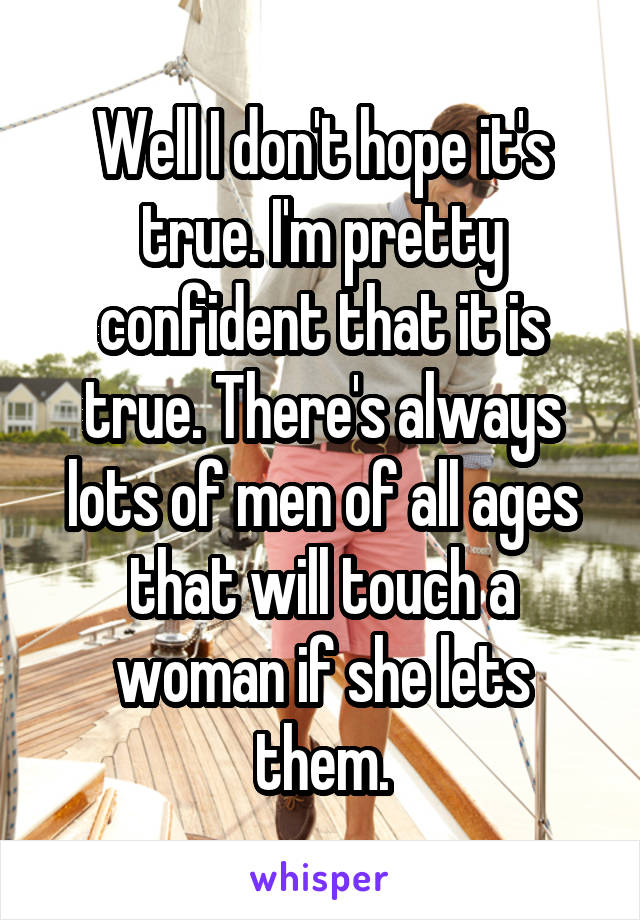 Well I don't hope it's true. I'm pretty confident that it is true. There's always lots of men of all ages that will touch a woman if she lets them.

whisper